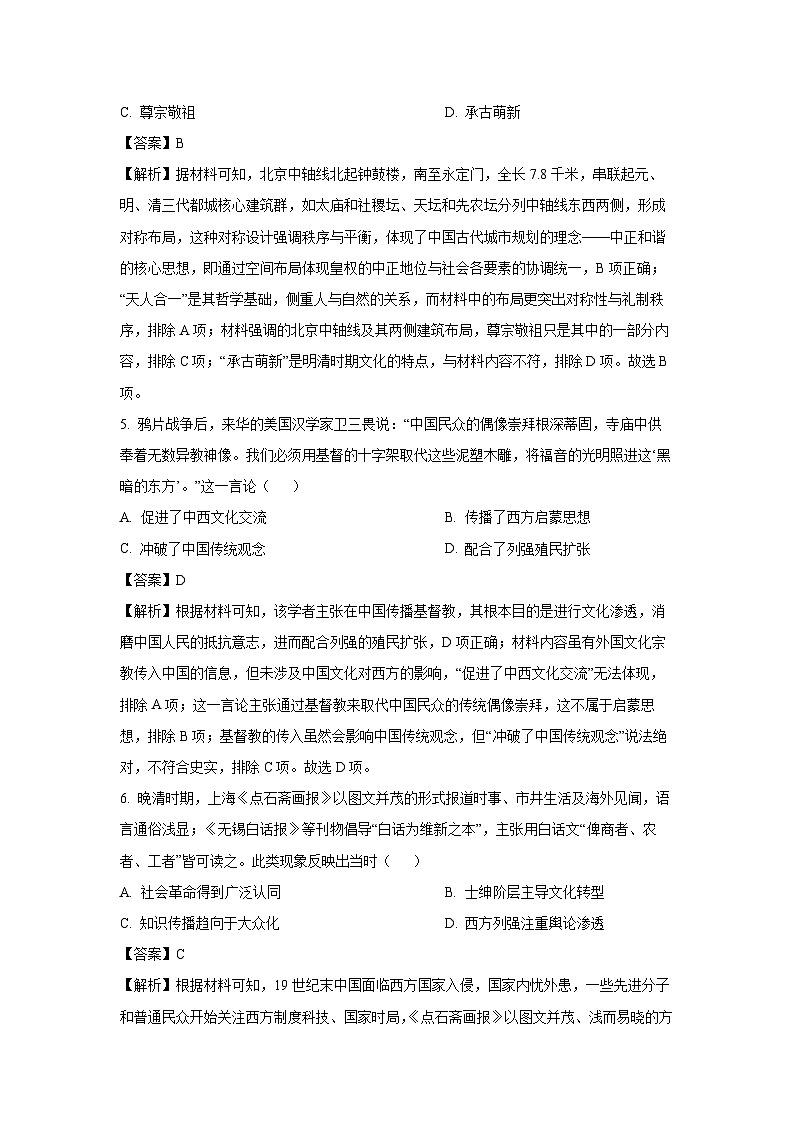 C. 尊宗敬祖

D. 承古萌新

【答案】B

【解析】据材料可知，北京中轴线北起钟鼓楼，南至永定门，全长 7.8 千米，串联起元、明、清三代都城核心建筑群，如太庙和社稷坛、天坛和先农坛分列中轴线东西两侧，形成对称布局，这种对称设计强调秩序与平衡，体现了中国古代城市规划的理念——中正和谐的核心思想，即通过空间布局体现皇权的中正地位与社会各要素的协调统一，B 项正确；“天人合一”是其哲学基础，侧重人与自然的关系，而材料中的布局更突出对称性与礼制秩序，排除 A 项；材料强调的北京中轴线及其两侧建筑布局，尊宗敬祖只是其中的一部分内容，排除 C 项；“承古萌新”是明清时期文化的特点，与材料内容不符，排除 D 项。故选 B 项。

5. 鸦片战争后，来华的美国汉学家卫三畏说：“中国民众的偶像崇拜根深蒂固，寺庙中供奉着无数异教神像。我们必须用基督的十字架取代这些泥塑木雕，将福音的光明照进这‘黑暗的东方’。”这一言论（　　）

A. 促进了中西文化交流

B. 传播了西方启蒙思想

C. 冲破了中国传统观念

D. 配合了列强殖民扩张

【答案】D

【解析】根据材料可知，该学者主张在中国传播基督教，其根本目的是进行文化渗透，消磨中国人民的抵抗意志，进而配合列强的殖民扩张，D 项正确；材料内容虽有外国文化宗教传入中国的信息，但未涉及中国文化对西方的影响，“促进了中西文化交流”无法体现，排除 A 项；这一言论主张通过基督教来取代中国民众的传统偶像崇拜，这不属于启蒙思想，排除 B 项；基督教的传入虽然会影响中国传统观念，但“冲破了中国传统观念”说法绝对，不符合史实，排除 C 项。故选 D 项。

6. 晚清时期，上海《点石斋画报》以图文并茂的形式报道时事、市井生活及海外见闻，语言通俗浅显；《无锡白话报》等刊物倡导“白话为维新之本”，主张用白话文“俾商者、农者、工者”皆可读之。此类现象反映出当时（　　）

A. 社会革命得到广泛认同

B. 士绅阶层主导文化转型

C. 知识传播趋向于大众化

D. 西方列强注重舆论渗透

【答案】C

【解析】根据材料可知，19 世纪末中国面临西方国家入侵，国家内忧外患，一些先进分子和普通民众开始关注西方制度科技、国家时局，《点石斋画报》以图文并茂、浅而易晓的方